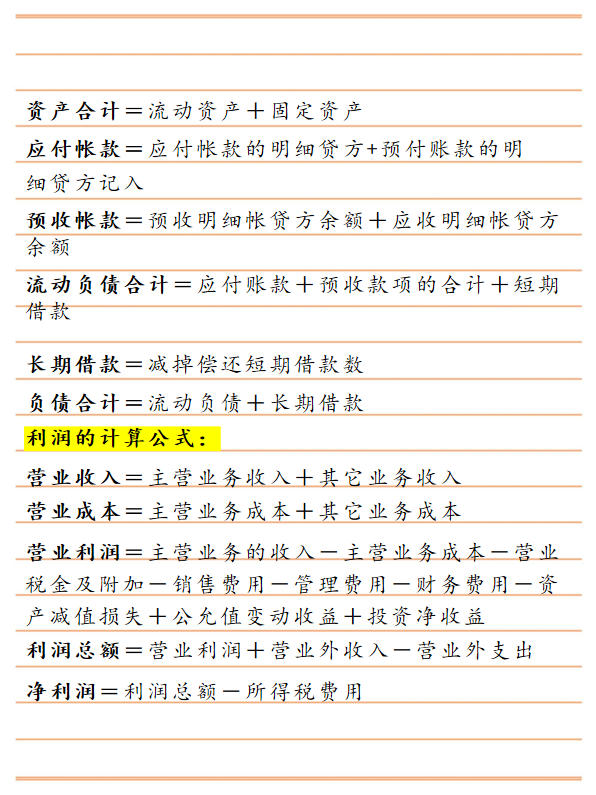 资产合计＝流动资产＋固定资产

应付帐款＝应付帐款的明细贷方+预付账款的明细贷方记入

预收帐款＝预收明细帐贷方余额＋应收明细帐贷方余额

流动负债合计＝应付账款＋预收款项的合计＋短期借款

长期借款＝减掉偿还短期借款数

负债合计＝流动负债＋长期借款

利润的计算公式：

营业收入＝主营业务收入＋其它业务收入

营业成本＝主营业务成本＋其它业务成本

营业利润＝主营业务的收入－主营业务成本－营业税金及附加－销售费用－管理费用－财务费用－资产减值损失＋公允值变动收益＋投资净收益

利润总额＝营业利润＋营业外收入－营业外支出

净利润＝利润总额－所得税费用